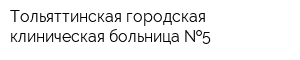 Тольяттинская городская клиническая больница №5